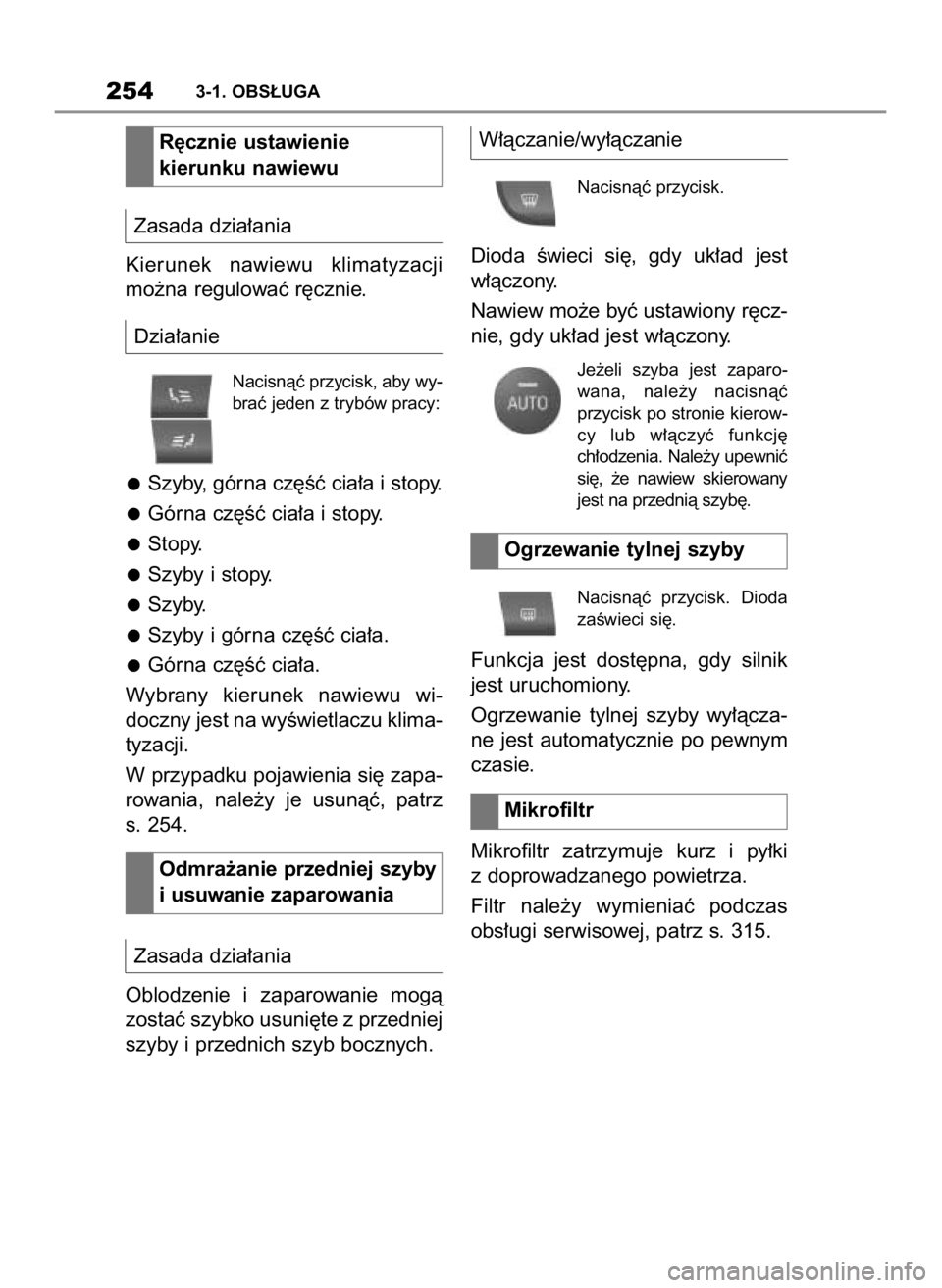 254 3-1. OBSŁUGA

Ręcznie ustawienie kierunku nawiewu

Zasada działania

Kierunek nawiewu klimatyzacji można regulować ręcznie.

Działanie

Nacisnąć przycisk, aby wybrać jeden z trybów pracy:

● Szyby, górna część ciała i stopy.

● Górna część ciała i stopy.

● Stopy.

● Szyby i stopy.

● Szyby.

● Szyby i górna część ciała.

● Górna część ciała.

Wybrany kierunek nawiewu widoczny jest na wyświetlaczu klimatyzacji.

W przypadku pojawienia się zaparowania, należy je usunąć, patrz s. 254.

Odmrażanie przedniej szyby i usuwanie zaparowania

Zasada działania

Oblodzenie i zaparowanie mogą zostać szybko usunięte z przedniej szyby i przednich szyb bocznych.

Włączanie/wyłączanie

Nacisnąć przycisk.

Dioda świeci się, gdy układ jest włączony.

Nawiew może być ustawiony ręcznie, gdy układ jest włączony.

AUTO

Jeżeli szyba jest zaparowana, należy nacisnąć przycisk po stronie kierowcy lub włączyć funkcję chłodzenia. Należy upewnić się, że nawiew skierowany jest na przednią szybę.

Ogrzewanie tylnej szyby

Nacisnąć przycisk. Dioda zaświeci się.

Funkcja jest dostępna, gdy silnik jest uruchomiony.

Ogrzewanie tylnej szyby wyłączane jest automatycznie po pewnym czasie.

Mikrofiltr

Mikrofiltr zatrzymuje kurz i pyłki z doprowadzanego powietrza.

Filtr należy wymieniać podczas obsługi serwisowej, patrz s. 315.

carmanualsonline.info